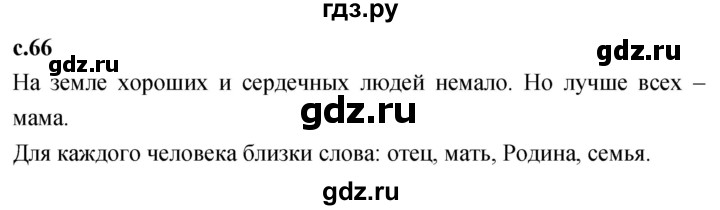 гдз.ру

с.66

gdz.ru

gdz.ru

На земле хороших и сердечных людей немало. Но лучше всех – мама.

gdz.ru

Для каждого человека близки слова: отец, мать, Родина, семья.

gdz.ru